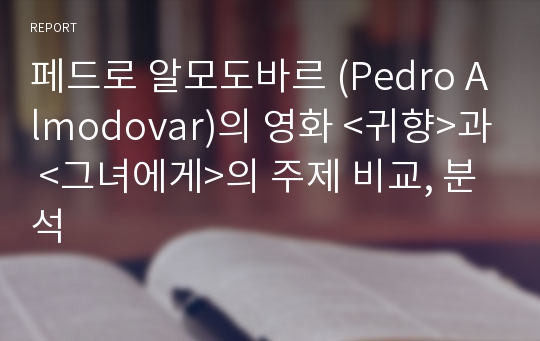 REPORT

페드로 알모도바르 (Pedro Almodovar)의 영화 <귀향>과 <그녀에게>의 주제 비교, 분석